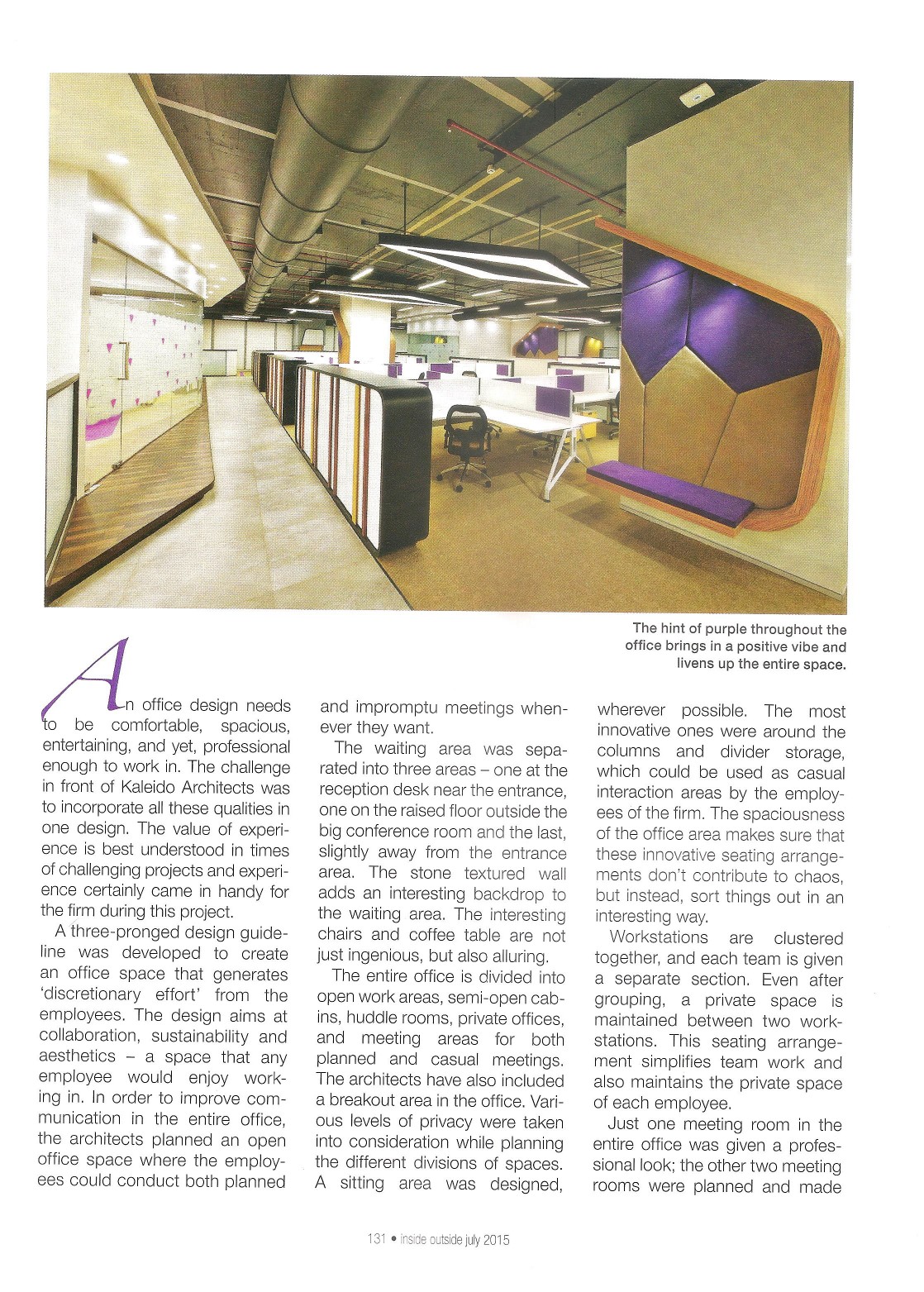 The hint of purple throughout the office brings in a positive vibe and livens up the entire space.

An office design needs to be comfortable, spacious, entertaining, and yet, professional enough to work in. The challenge in front of Kaleido Architects was to incorporate all these qualities in one design. The value of experience is best understood in times of challenging projects and experience certainly came in handy for the firm during this project.

A three-pronged design guideline was developed to create an office space that generates 'discretionary effort' from the employees. The design aims at collaboration, sustainability and aesthetics – a space that any employee would enjoy working in. In order to improve communication in the entire office, the architects planned an open office space where the employees could conduct both planned and impromptu meetings whenever they want.

The waiting area was separated into three areas – one at the reception desk near the entrance, one on the raised floor outside the big conference room and the last, slightly away from the entrance area. The stone textured wall adds an interesting backdrop to the waiting area. The interesting chairs and coffee table are not just ingenious, but also alluring.

The entire office is divided into open work areas, semi-open cabins, huddle rooms, private offices, and meeting areas for both planned and casual meetings. The architects have also included a breakout area in the office. Various levels of privacy were taken into consideration while planning the different divisions of spaces. A sitting area was designed, wherever possible. The most innovative ones were around the columns and divider storage, which could be used as casual interaction areas by the employees of the firm. The spaciousness of the office area makes sure that these innovative seating arrangements don't contribute to chaos, but instead, sort things out in an interesting way.

Workstations are clustered together, and each team is given a separate section. Even after grouping, a private space is maintained between two workstations. This seating arrangement simplifies team work and also maintains the private space of each employee.

Just one meeting room in the entire office was given a professional look; the other two meeting rooms were planned and made

131 • inside outside july 2015